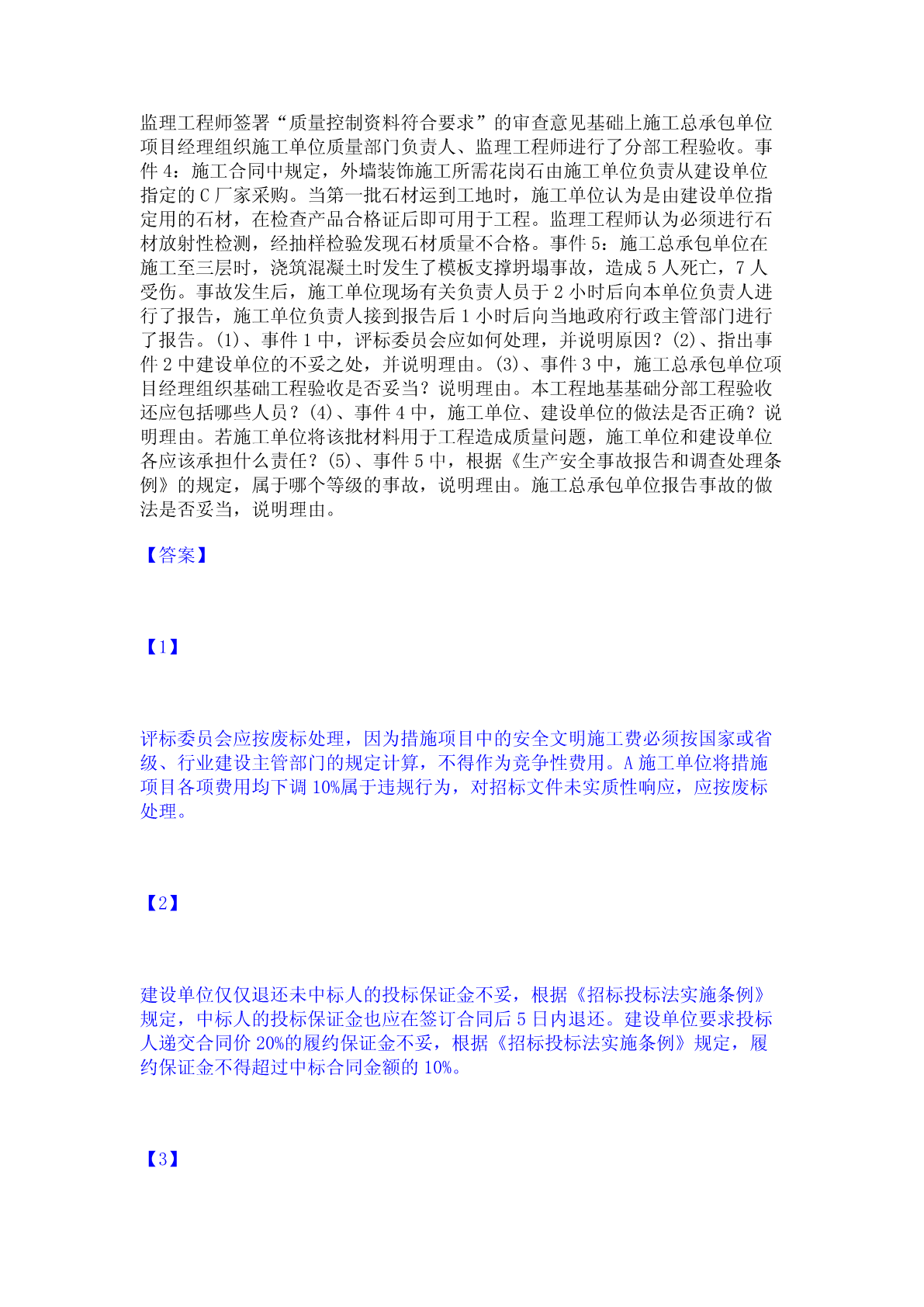 监理工程师签署“质量控制资料符合要求”的审查意见基础上施工总承包单位项目经理组织施工单位质量部门负责人、监理工程师进行了分部工程验收。事件 4：施工合同中规定，外墙装饰施工所需花岗石由施工单位负责从建设单位指定的 C 厂家采购。当第一批石材运到工地时，施工单位认为是由建设单位指定用的石材，在检查产品合格证后即可用于工程。监理工程师认为必须进行石材放射性检测，经抽样检验发现石材质量不合格。事件 5：施工总承包单位在施工至三层时，浇筑混凝土时发生了模板支撑坍塌事故，造成 5 人死亡，7 人受伤。事故发生后，施工单位现场有关负责人员于 2 小时后向本单位负责人进行了报告，施工单位负责人接到报告后 1 小时后向当地政府行政主管部门进行了报告。(1)、事件 1 中，评标委员会应如何处理，并说明原因？(2)、指出事件 2 中建设单位的不妥之处，并说明理由。(3)、事件 3 中，施工总承包单位项目经理组织基础工程验收是否妥当？说明理由。本工程地基基础分部工程验收还应包括哪些人员？(4)、事件 4 中，施工单位、建设单位的做法是否正确？说明理由。若施工单位将该批材料用于工程造成质量问题，施工单位和建设单位各应该承担什么责任？(5)、事件 5 中，根据《生产安全事故报告和调查处理条例》的规定，属于哪个等级的事故，说明理由。施工总承包单位报告事故的做法是否妥当，说明理由。

【答案】

【1】

评标委员会应按废标处理，因为措施项目中的安全文明施工费必须按国家或省级、行业建设主管部门的规定计算，不得作为竞争性费用。A 施工单位将措施项目各项费用均下调 10%属于违规行为，对招标文件未实质性响应，应按废标处理。

【2】

建设单位仅仅退还未中标人的投标保证金不妥，根据《招标投标法实施条例》规定，中标人的投标保证金也应在签订合同后 5 日内退还。建设单位要求投标人递交合同价 20%的履约保证金不妥，根据《招标投标法实施条例》规定，履约保证金不得超过中标合同金额的 10%。

【3】